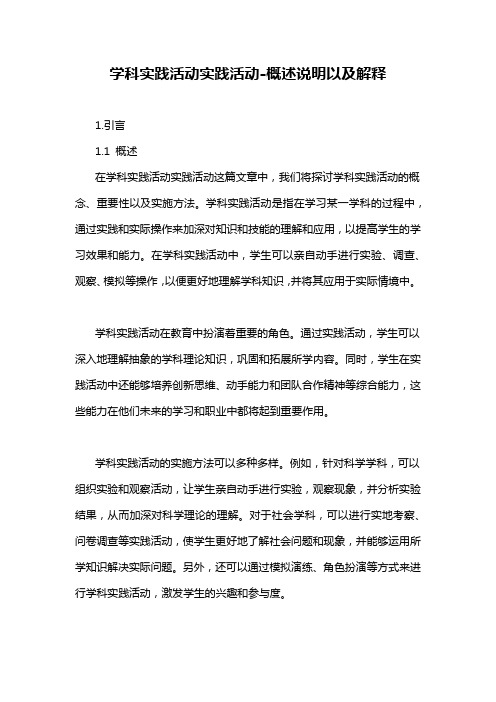 学科实践活动实践活动-概述说明以及解释

1.引言

1.1 概述

在学科实践活动实践活动这篇文章中，我们将探讨学科实践活动的概念、重要性以及实施方法。学科实践活动是指在学习某一学科的过程中，通过实践和实际操作来加深对知识和技能的理解和应用，以提高学生的学习效果和能力。在学科实践活动中，学生可以亲自动手进行实验、调查、观察、模拟等操作，以便更好地理解学科知识，并将其应用于实际情境中。

学科实践活动在教育中扮演着重要的角色。通过实践活动，学生可以深入地理解抽象的学科理论知识，巩固和拓展所学内容。同时，学生在实践活动中还能够培养创新思维、动手能力和团队合作精神等综合能力，这些能力在他们未来的学习和职业中都将起到重要作用。

学科实践活动的实施方法可以多种多样。例如，针对科学学科，可以组织实验和观察活动，让学生亲自动手进行实验，观察现象，并分析实验结果，从而加深对科学理论的理解。对于社会学科，可以进行实地考察、问卷调查等实践活动，使学生更好地了解社会问题和现象，并能够运用所学知识解决实际问题。另外，还可以通过模拟演练、角色扮演等方式来进行学科实践活动，激发学生的兴趣和参与度。